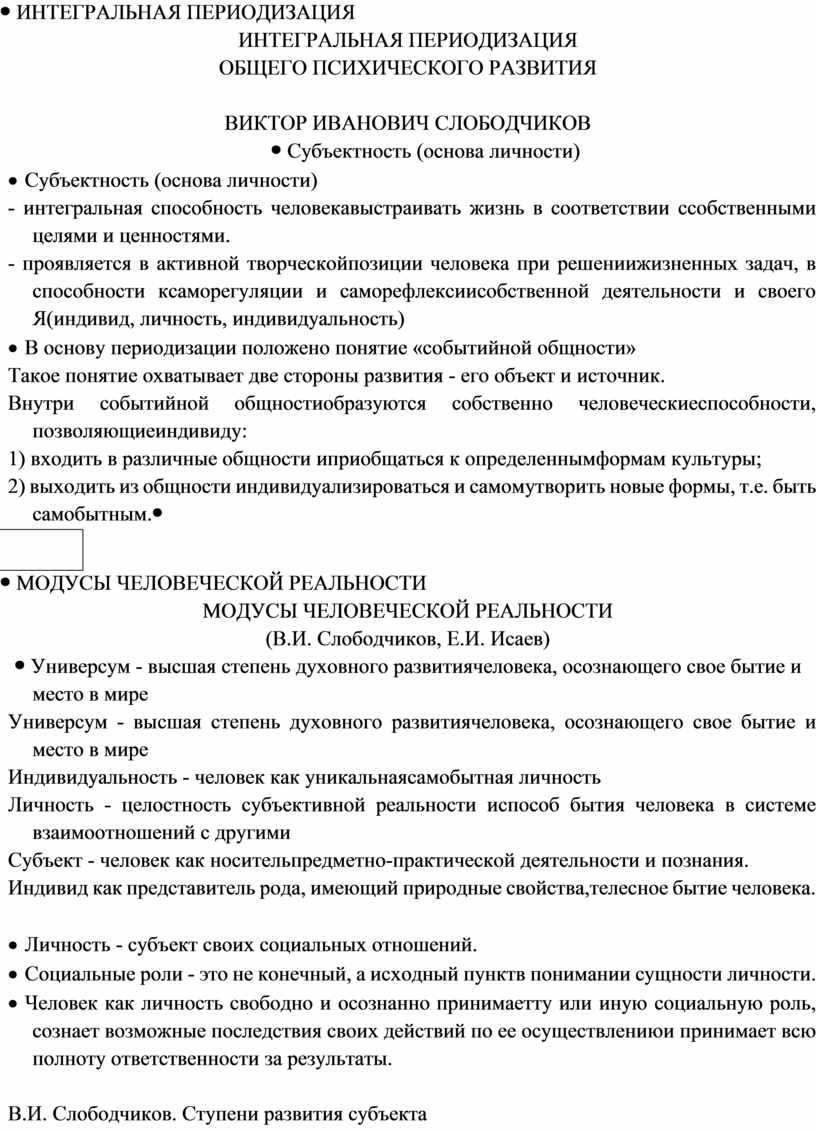 • ИНТЕГРАЛЬНАЯ ПЕРИОДИЗАЦИЯ
ИНТЕГРАЛЬНАЯ ПЕРИОДИЗАЦИЯ
ОБЩЕГО ПСИХИЧЕСКОГО РАЗВИТИЯ

ВИКТОР ИВАНОВИЧ СЛОБОДЧИКОВ
• Субъектность (основа личности)
• Субъектность (основа личности)
- интегральная способность человекавыстраивать жизнь в соответствии ссобственными целями и ценностями.
- проявляется в активной творческойпозиции человека при решениижизненных задач, в способности ксаморегуляции и саморефлексиисобственной деятельности и своего Я(индивид, личность, индивидуальность)
• В основу периодизации положено понятие «событийной общности»
Такое понятие охватывает две стороны развития - его объект и источник.
Внутри событийной общностиобразуются собственно человеческиеспособности, позволяющиеиндивиду:
1) входить в различные общности иприобщаться к определеннымформам культуры;
2) выходить из общности индивидуализироваться и самомутворить новые формы, т.е. быть самобытным.•

• МОДУСЫ ЧЕЛОВЕЧЕСКОЙ РЕАЛЬНОСТИ
МОДУСЫ ЧЕЛОВЕЧЕСКОЙ РЕАЛЬНОСТИ
(В.И. Слободчиков, Е.И. Исаев)
• Универсум - высшая степень духовного развитиячеловека, осознающего свое бытие и место в мире
Универсум - высшая степень духовного развитиячеловека, осознающего свое бытие и место в мире
Индивидуальность - человек как уникальнаясамобытная личность
Личность - целостность субъективной реальности испособ бытия человека в системе взаимоотношений с другими
Субъект - человек как носительпредметно-практической деятельности и познания.
Индивид как представитель рода, имеющий природные свойства,телесное бытие человека.

• Личность - субъект своих социальных отношений.
• Социальные роли - это не конечный, а исходный пунктв понимании сущности личности.
• Человек как личность свободно и осознанно принимаетту или иную социальную роль, сознает возможные последствия своих действий по ее осуществлениюи принимает всю полноту ответственности за результаты.

В.И. Слободчиков. Ступени развития субъекта